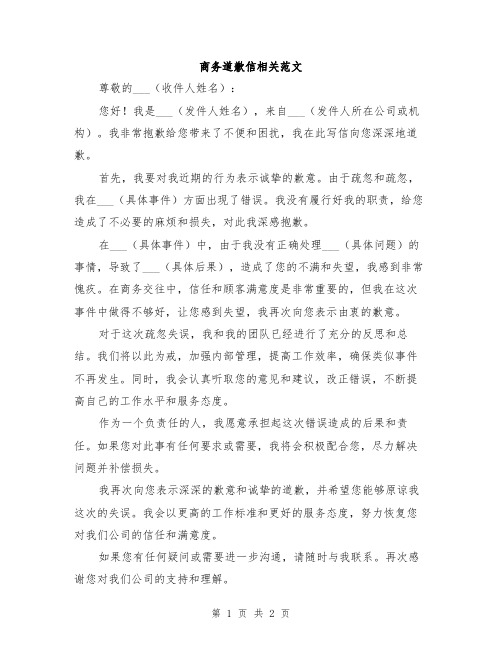 商务道歉信相关范文

尊敬的___（收件人姓名）：

您好！我是___（发件人姓名），来自___（发件人所在公司或机构）。我非常抱歉给您带来了不便和困扰，我在此写信向您深深地道歉。

首先，我要对我近期的行为表示诚挚的歉意。由于疏忽和疏忽，我在___（具体事件）方面出现了错误。我没有履行好我的职责，给您造成了不必要的麻烦和损失，对此我深感抱歉。

在___（具体事件）中，由于我没有正确处理___（具体问题）的事情，导致了___（具体后果），造成了您的不满和失望，我感到非常愧疚。在商务交往中，信任和顾客满意度是非常重要的，但我在这次事件中做得不够好，让您感到失望，我再次向您表示由衷的歉意。

对于这次疏忽失误，我和我的团队已经进行了充分的反思和总结。我们将以此为戒，加强内部管理，提高工作效率，确保类似事件不再发生。同时，我会认真听取您的意见和建议，改正错误，不断提高自己的工作水平和服务态度。

作为一个负责任的人，我愿意承担起这次错误造成的后果和责任。如果您对此事有任何要求或需要，我将会积极配合您，尽力解决问题并补偿损失。

我再次向您表示深深的歉意和诚挚的道歉，并希望您能够原谅我这次的失误。我会以更高的工作标准和更好的服务态度，努力恢复您对我们公司的信任和满意度。

如果您有任何疑问或需要进一步沟通，请随时与我联系。再次感谢您对我们公司的支持和理解。

第 1 页 共 2 页